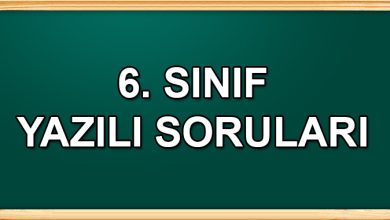 6. SINIF
YAZILI SORULARI